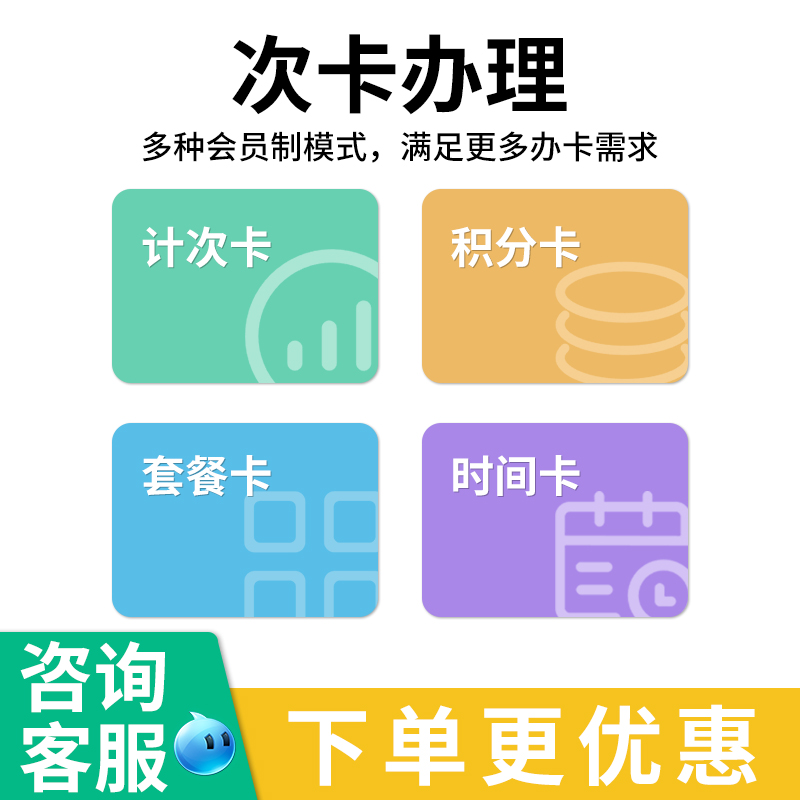 次卡办理

多种会员制模式，满足更多办卡需求

计次卡

积分卡

套餐卡

时间卡

咨询客服

下单更优惠